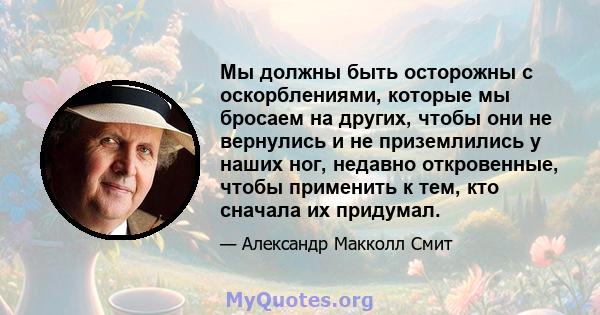 Мы должны быть осторожны с оскорблениями, которые мы бросаем на других, чтобы они не вернулись и не приземлились у наших ног, недавно откровенные, чтобы применить к тем, кто сначала их придумал.

— Александр Макколл Смит

MyQuotes.org